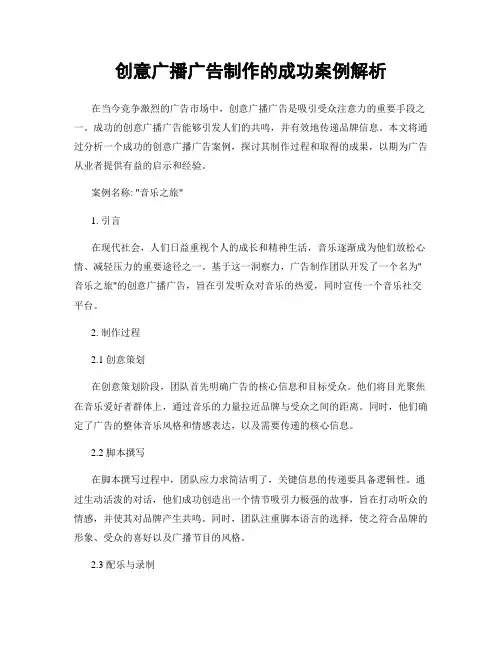 创意广播广告制作的成功案例解析

在当今竞争激烈的广告市场中，创意广播广告是吸引受众注意力的重要手段之一。成功的创意广播广告能够引发人们的共鸣，并有效地传递品牌信息。本文将通过分析一个成功的创意广播广告案例，探讨其制作过程和取得的成果，以期为广告从业者提供有益的启示和经验。

案例名称: "音乐之旅"

1. 引言

在现代社会，人们日益重视个人的成长和精神生活，音乐逐渐成为他们放松心情、减轻压力的重要途径之一。基于这一洞察力，广告制作团队开发了一个名为"音乐之旅"的创意广播广告，旨在引发听众对音乐的热爱，同时宣传一个音乐社交平台。

2. 制作过程

2.1 创意策划

在创意策划阶段，团队首先明确广告的核心信息和目标受众。他们将目光聚焦在音乐爱好者群体上，通过音乐的力量拉近品牌与受众之间的距离。同时，他们确定了广告的整体音乐风格和情感表达，以及需要传递的核心信息。

2.2 脚本撰写

在脚本撰写过程中，团队应力求简洁明了，关键信息的传递要具备逻辑性。通过生动活泼的对话，他们成功创造出一个情节吸引力极强的故事，旨在打动听众的情感，并使其对品牌产生共鸣。同时，团队注重脚本语言的选择，使之符合品牌的形象、受众的喜好以及广播节目的风格。

2.3 配乐与录制